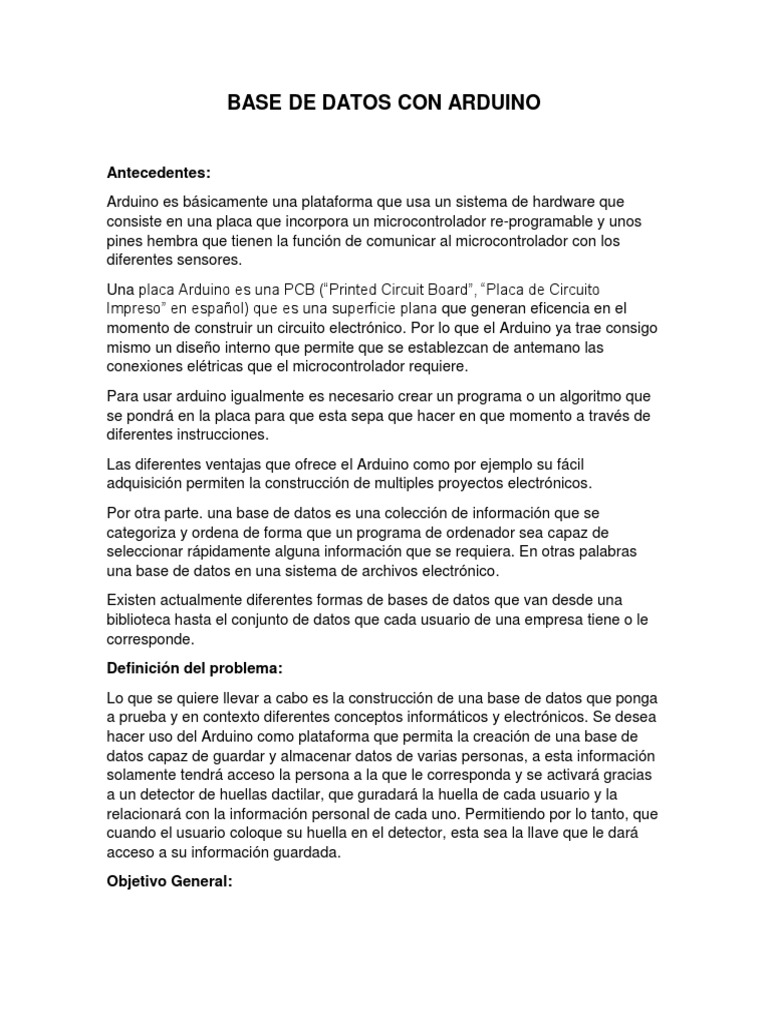 BASE DE DATOS CON ARDUINO

Antecedentes:

Arduino es básicamente una plataforma que usa un sistema de hardware que consiste en una placa que incorpora un microcontrolador re-programable y unos pines hembra que tienen la función de comunicar al microcontrolador con los diferentes sensores.

Una placa Arduino es una PCB ("Printed Circuit Board", "Placa de Circuito Impreso" en español) que es una superficie plana que generan eficencia en el momento de construir un circuito electrónico. Por lo que el Arduino ya trae consigo mismo un diseño interno que permite que se establezcan de antemano las conexiones elétricas que el microcontrolador requiere.

Para usar arduino igualmente es necesario crear un programa o un algoritmo que se pondrá en la placa para que esta sepa que hacer en que momento a través de diferentes instrucciones.

Las diferentes ventajas que ofrece el Arduino como por ejemplo su fácil adquisición permiten la construcción de multiples proyectos electrónicos.

Por otra parte. una base de datos es una colección de información que se categoriza y ordena de forma que un programa de ordenador sea capaz de seleccionar rápidamente alguna información que se requiera. En otras palabras una base de datos en una sistema de archivos electrónico.

Existen actualmente diferentes formas de bases de datos que van desde una biblioteca hasta el conjunto de datos que cada usuario de una empresa tiene o le corresponde.

Definición del problema:

Lo que se quiere llevar a cabo es la construcción de una base de datos que ponga a prueba y en contexto diferentes conceptos informáticos y electrónicos. Se desea hacer uso del Arduino como plataforma que permita la creación de una base de datos capaz de guardar y almacenar datos de varias personas, a esta información solamente tendrá acceso la persona a la que le corresponda y se activará gracias a un detector de huellas dactilar, que guradará la huella de cada usuario y la relacionará con la información personal de cada uno. Permitiendo por lo tanto, que cuando el usuario coloque su huella en el detector, esta sea la llave que le dará acceso a su información guardada.

Objetivo General: